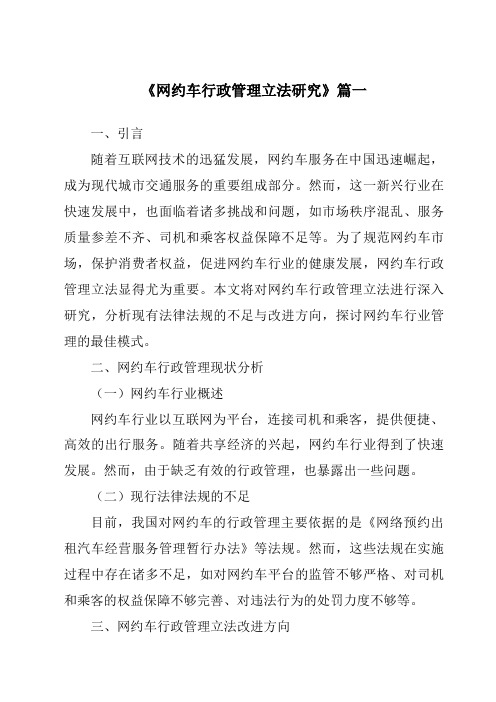 《网约车行政管理立法研究》篇一

一、引言

随着互联网技术的迅猛发展，网约车服务在中国迅速崛起，成为现代城市交通服务的重要组成部分。然而，这一新兴行业在快速发展中，也面临着诸多挑战和问题，如市场秩序混乱、服务质量参差不齐、司机和乘客权益保障不足等。为了规范网约车市场，保护消费者权益，促进网约车行业的健康发展，网约车行政管理立法显得尤为重要。本文将对网约车行政管理立法进行深入研究，分析现有法律法规的不足与改进方向，探讨网约车行业管理的最佳模式。

二、网约车行政管理现状分析

（一）网约车行业概述

网约车行业以互联网为平台，连接司机和乘客，提供便捷、高效的出行服务。随着共享经济的兴起，网约车行业得到了快速发展。然而，由于缺乏有效的行政管理，也暴露出一些问题。

（二）现行法律法规的不足

目前，我国对网约车的行政管理主要依据的是《网络预约出租汽车经营服务管理暂行办法》等法规。然而，这些法规在实施过程中存在诸多不足，如对网约车平台的监管不够严格、对司机和乘客的权益保障不够完善、对违法行为的处罚力度不够等。

三、网约车行政管理立法改进方向